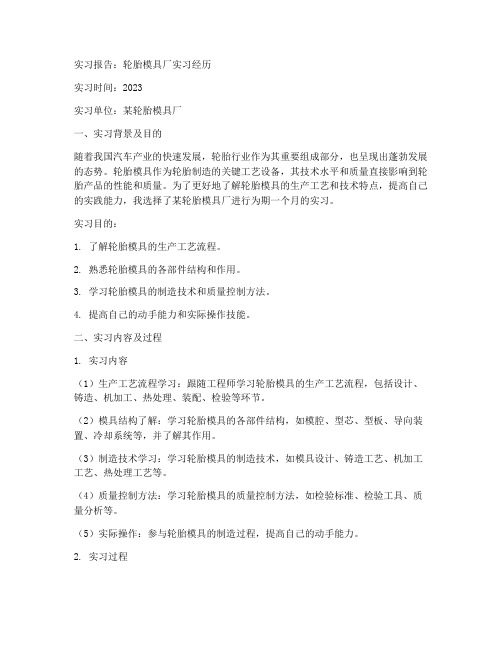 实习报告：轮胎模具厂实习经历

实习时间：2023

实习单位：某轮胎模具厂

一、实习背景及目的

随着我国汽车产业的快速发展，轮胎行业作为其重要组成部分，也呈现出蓬勃发展的态势。轮胎模具作为轮胎制造的关键工艺设备，其技术水平和质量直接影响到轮胎产品的性能和质量。为了更好地了解轮胎模具的生产工艺和技术特点，提高自己的实践能力，我选择了某轮胎模具厂进行为期一个月的实习。

实习目的：

1. 了解轮胎模具的生产工艺流程。

2. 熟悉轮胎模具的各部件结构和作用。

3. 学习轮胎模具的制造技术和质量控制方法。

4. 提高自己的动手能力和实际操作技能。

二、实习内容及过程

1. 实习内容

（1）生产工艺流程学习：跟随工程师学习轮胎模具的生产工艺流程，包括设计、铸造、机加工、热处理、装配、检验等环节。

（2）模具结构了解：学习轮胎模具的各部件结构，如模腔、型芯、型板、导向装置、冷却系统等，并了解其作用。

（3）制造技术学习：学习轮胎模具的制造技术，如模具设计、铸造工艺、机加工工艺、热处理工艺等。

（4）质量控制方法：学习轮胎模具的质量控制方法，如检验标准、检验工具、质量分析等。

（5）实际操作：参与轮胎模具的制造过程，提高自己的动手能力。

2. 实习过程